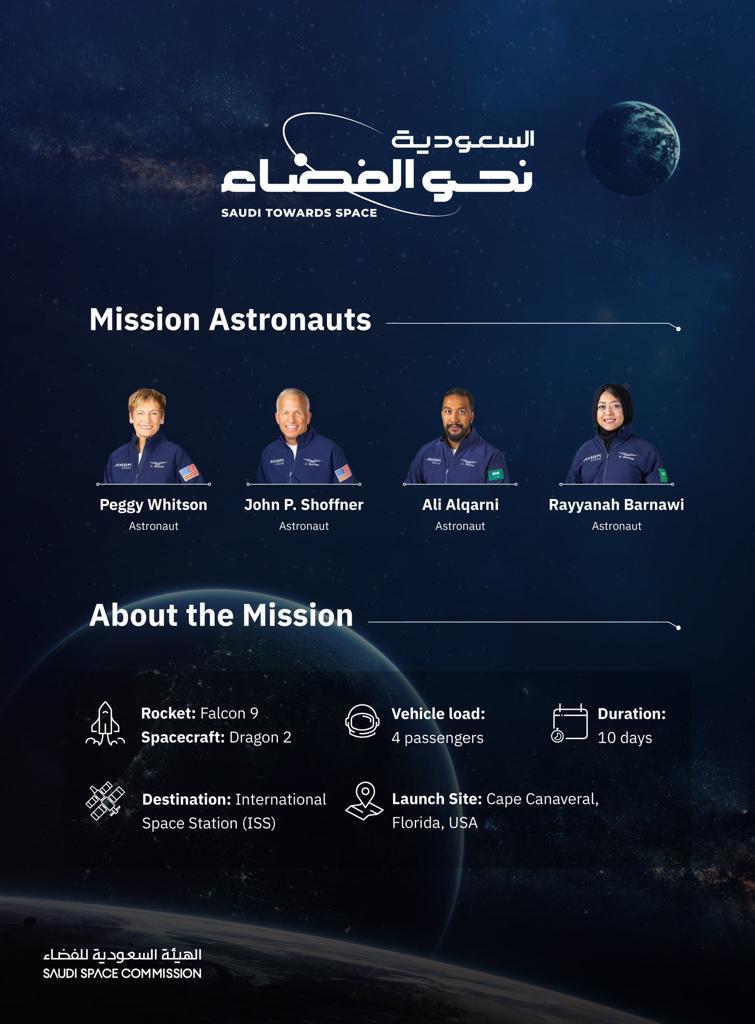 السعودية
نحو الفضاء
SAUDI TOWARDS SPACE

Mission Astronauts

Peggy Whitson
Astronaut

John P. Shoffner
Astronaut

Ali Alqarni
Astronaut

Rayyanah Barnawi
Astronaut

About the Mission

Rocket: Falcon 9
Spacecraft: Dragon 2

Vehicle load:
4 passengers

Duration:
10 days

Destination: International Space Station (ISS)

Launch Site: Cape Canaveral, Florida, USA

الهيئة السعودية للفضاء
SAUDI SPACE COMMISSION